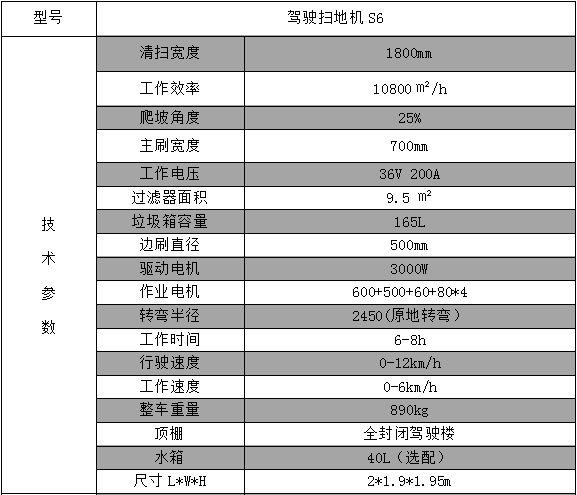 | 型号 | 驾驶扫地机 S6 | |
|---|---|---|
| 技术参数 | 清扫宽度 | 1800mm |
| | 工作效率 | 10800 $m^2$/h |
| | 爬坡角度 | 25% |
| | 主刷宽度 | 700mm |
| | 工作电压 | 36V 200A |
| | 过滤器面积 | 9.5 $m^2$ |
| | 垃圾箱容量 | 165L |
| | 边刷直径 | 500mm |
| | 驱动电机 | 3000W |
| | 作业电机 | 600+500+60+80*4 |
| | 转弯半径 | 2450(原地转弯) |
| | 工作时间 | 6-8h |
| | 行驶速度 | 0-12km/h |
| | 工作速度 | 0-6km/h |
| | 整车重量 | 890kg |
| | 顶棚 | 全封闭驾驶楼 |
| | 水箱 | 40L（选配） |
| | 尺寸 L*W*H | 2*1.9*1.95m |